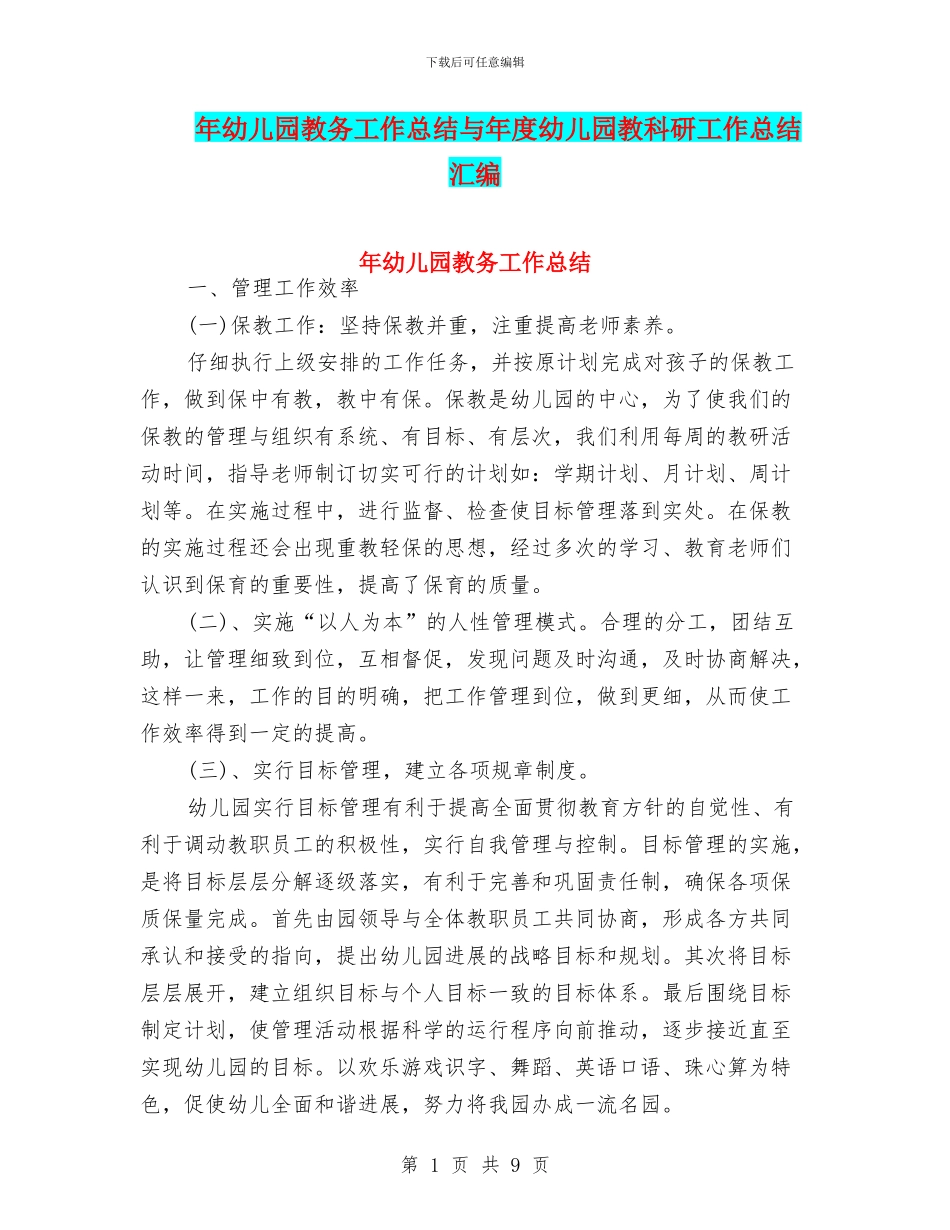 下载后可任意编辑

年幼儿园教务工作总结与年度幼儿园教科研工作总结汇编

年幼儿园教务工作总结

一、管理工作效率

(一)保教工作：坚持保教并重，注重提高老师素养。

仔细执行上级安排的工作任务，并按原计划完成对孩子的保教工作，做到保中有教，教中有保。保教是幼儿园的中心，为了使我们的保教的管理与组织有系统、有目标、有层次，我们利用每周的教研活动时间，指导老师制订切实可行的计划如：学期计划、月计划、周计划等。在实施过程中，进行监督、检查使目标管理落到实处。在保教的实施过程还会出现重教轻保的思想，经过多次的学习、教育老师们认识到保育的重要性，提高了保育的质量。

(二)、实施“以人为本”的人性管理模式。合理的分工，团结互助，让管理细致到位，互相督促，发现问题及时沟通，及时协商解决，这样一来，工作的目的明确，把工作管理到位，做到更细，从而使工作效率得到一定的提高。

(三)、实行目标管理，建立各项规章制度。

幼儿园实行目标管理有利于提高全面贯彻教育方针的自觉性、有利于调动教职员工的积极性，实行自我管理与控制。目标管理的实施，是将目标层层分解逐级落实，有利于完善和巩固责任制，确保各项保质保量完成。首先由园领导与全体教职员工共同协商，形成各方共同承认和接受的指向，提出幼儿园进展的战略目标和规划。其次将目标层层展开，建立组织目标与个人目标一致的目标体系。最后围绕目标制定计划，使管理活动根据科学的运行程序向前推动，逐步接近直至实现幼儿园的目标。以欢乐游戏识字、舞蹈、英语口语、珠心算为特色，促使幼儿全面和谐进展，努力将我园办成一流名园。

第 1 页 共 9 页